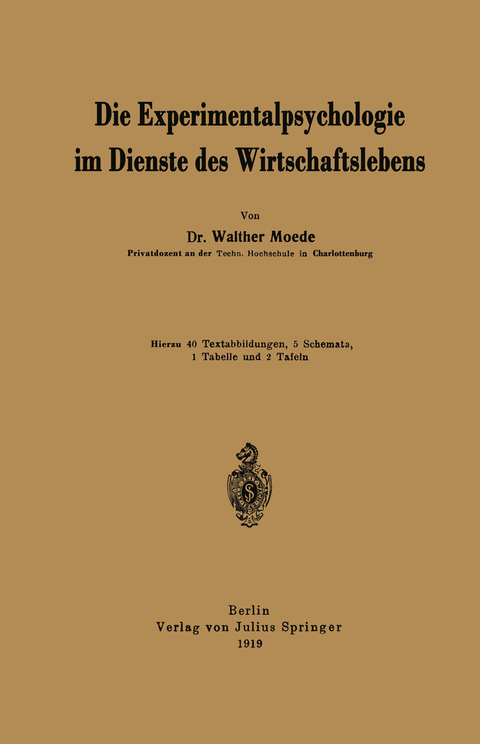 Die Experimentalpsychologie im Dienste des Wirtschaftslebens

Von

Dr. Walther Moede

Privatdozent an der Techn. Hochschule in Charlottenburg

Hierzu 40 Textabbildungen, 5 Schemata, 1 Tabelle und 2 Tafeln

Berlin
Verlag von Julius Springer
1919